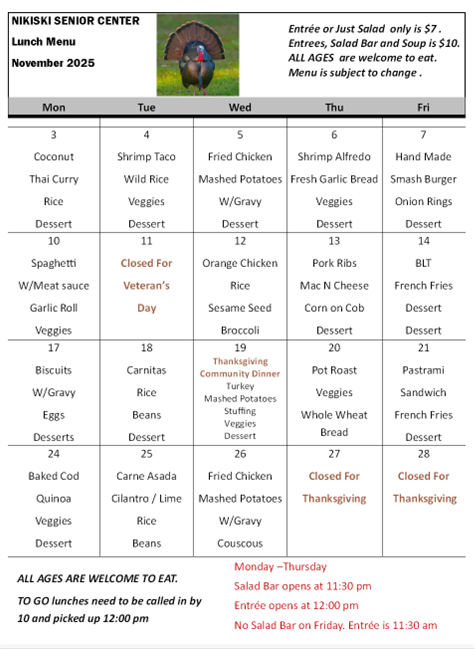 NIKISKI SENIOR CENTER
Lunch Menu
November 2025

Entrée or Just Salad only is $7 .
Entrees, Salad Bar and Soup is $10.
ALL AGES are welcome to eat.
Menu is subject to change .

| Mon | Tue | Wed | Thu | Fri |
|---|---|---|---|---|
| 3 Coconut Thai Curry Rice Dessert | 4 Shrimp Taco Wild Rice Veggies Dessert | 5 Fried Chicken Mashed Potatoes W/Gravy Dessert | 6 Shrimp Alfredo Fresh Garlic Bread Veggies Dessert | 7 Hand Made Smash Burger Onion Rings Dessert |
| 10 Spaghetti W/Meat sauce Garlic Roll Veggies | 11 Closed For Veteran's Day | 12 Orange Chicken Rice Sesame Seed Broccoli | 13 Pork Ribs Mac N Cheese Corn on Cob Dessert | 14 BLT French Fries Dessert Dessert |
| 17 Biscuits W/Gravy Eggs Desserts | 18 Carnitas Rice Beans Dessert | 19 Thanksgiving Community Dinner Turkey Mashed Potatoes Stuffing Veggies Dessert | 20 Pot Roast Veggies Whole Wheat Bread | 21 Pastrami Sandwich French Fries Dessert |
| 24 Baked Cod Quinoa Veggies Dessert | 25 Carne Asada Cilantro / Lime Rice Beans | 26 Fried Chicken Mashed Potatoes W/Gravy Couscous | 27 Closed For Thanksgiving | 28 Closed For Thanksgiving |

ALL AGES ARE WELCOME TO EAT.
TO GO lunches need to be called in by 10 and picked up 12:00 pm

Monday –Thursday
Salad Bar opens at 11:30 pm
Entrée opens at 12:00 pm
No Salad Bar on Friday. Entrée is 11:30 am